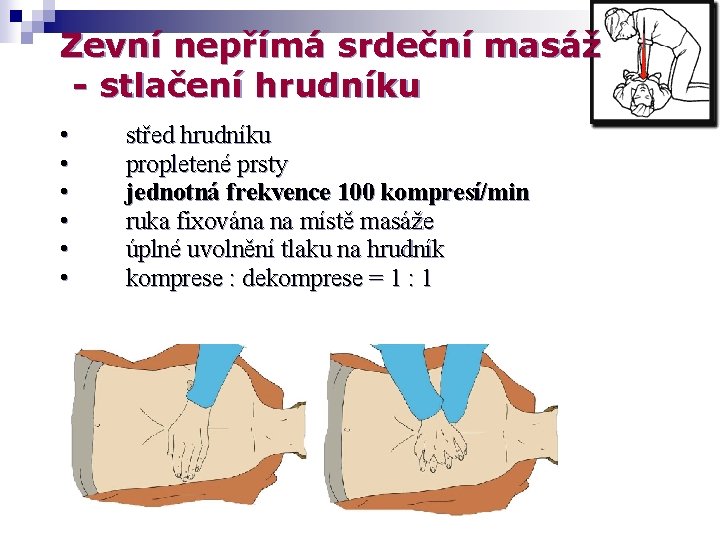 Zevní nepřímá srdeční masáž
- stlačení hrudníku

• střed hrudníku
• propletené prsty
• jednotná frekvence 100 kompresí/min
• ruka fixována na místě masáže
• úplné uvolnění tlaku na hrudník
• komprese : dekomprese = 1 : 1